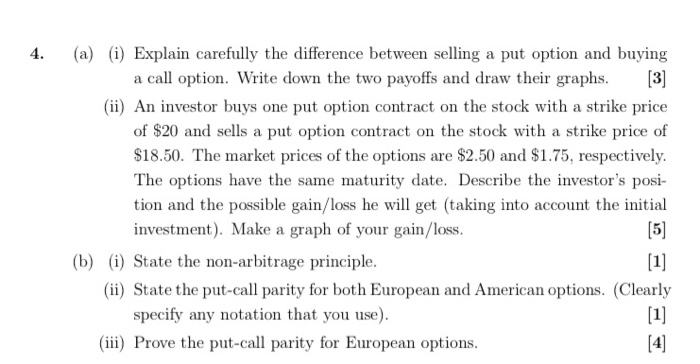 4. (a) (i) Explain carefully the difference between selling a put option and buying a call option. Write down the two payoffs and draw their graphs. [3]

(ii) An investor buys one put option contract on the stock with a strike price of \$20 and sells a put option contract on the stock with a strike price of \$18.50. The market prices of the options are \$2.50 and \$1.75, respectively. The options have the same maturity date. Describe the investor's position and the possible gain/loss he will get (taking into account the initial investment). Make a graph of your gain/loss. [5]

(b) (i) State the non-arbitrage principle. [1]

(ii) State the put-call parity for both European and American options. (Clearly specify any notation that you use). [1]

(iii) Prove the put-call parity for European options. [4]